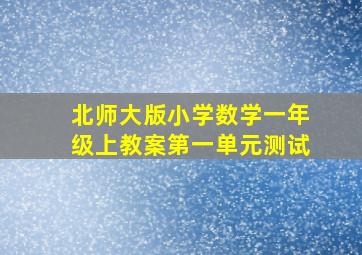 北师大版小学数学一年级上教案第一单元测试